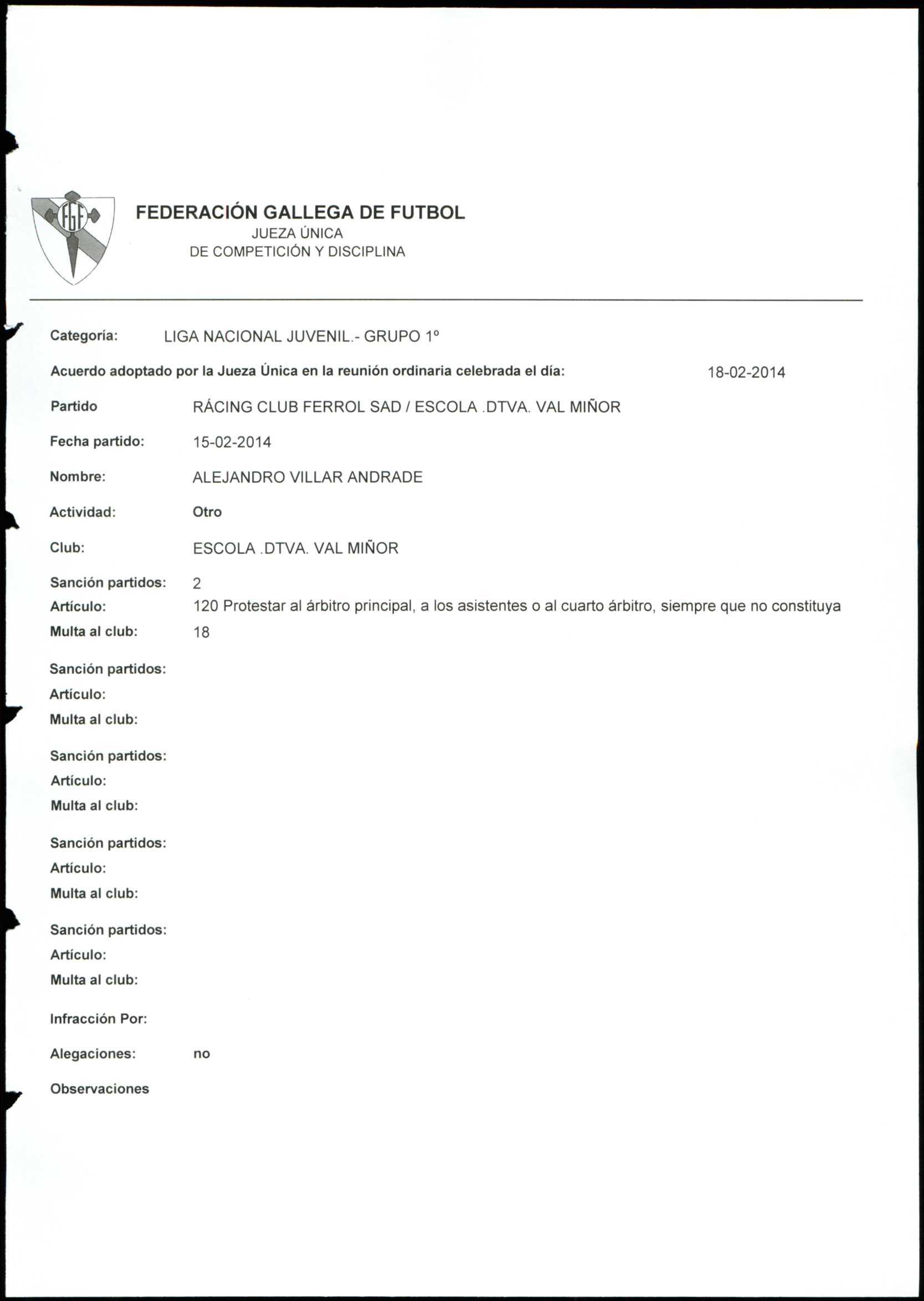 FGF

FEDERACIÓN GALLEGA DE FUTBOL
JUEZA ÚNICA
DE COMPETICIÓN Y DISCIPLINA

Categoría: LIGA NACIONAL JUVENIL.- GRUPO 1º

Acuerdo adoptado por la Jueza Única en la reunión ordinaria celebrada el día: 18-02-2014

Partido RÁCING CLUB FERROL SAD / ESCOLA .DTVA. VAL MIÑOR

Fecha partido: 15-02-2014

Nombre: ALEJANDRO VILLAR ANDRADE

Actividad: Otro

Club: ESCOLA .DTVA. VAL MIÑOR

Sanción partidos: 2
Artículo: 120 Protestar al árbitro principal, a los asistentes o al cuarto árbitro, siempre que no constituya
Multa al club: 18

Sanción partidos:
Artículo:
Multa al club:

Sanción partidos:
Artículo:
Multa al club:

Sanción partidos:
Artículo:
Multa al club:

Sanción partidos:
Artículo:
Multa al club:

Infracción Por:

Alegaciones: no

Observaciones